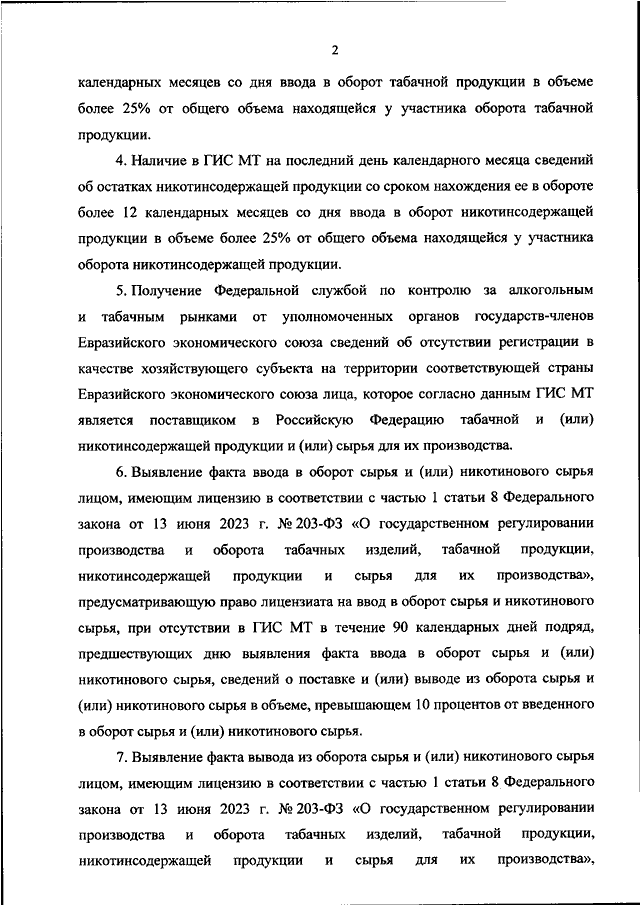 2

календарных месяцев со дня ввода в оборот табачной продукции в объеме более 25% от общего объема находящейся у участника оборота табачной продукции.

4. Наличие в ГИС МТ на последний день календарного месяца сведений об остатках никотинсодержащей продукции со сроком нахождения ее в обороте более 12 календарных месяцев со дня ввода в оборот никотинсодержащей продукции в объеме более 25% от общего объема находящейся у участника оборота никотинсодержащей продукции.

5. Получение Федеральной службой по контролю за алкогольным и табачным рынками от уполномоченных органов государств-членов Евразийского экономического союза сведений об отсутствии регистрации в качестве хозяйствующего субъекта на территории соответствующей страны Евразийского экономического союза лица, которое согласно данным ГИС МТ является поставщиком в Российскую Федерацию табачной и (или) никотинсодержащей продукции и (или) сырья для их производства.

6. Выявление факта ввода в оборот сырья и (или) никотинового сырья лицом, имеющим лицензию в соответствии с частью 1 статьи 8 Федерального закона от 13 июня 2023 г. № 203-ФЗ «О государственном регулировании производства и оборота табачных изделий, табачной продукции, никотинсодержащей продукции и сырья для их производства», предусматривающую право лицензиата на ввод в оборот сырья и никотинового сырья, при отсутствии в ГИС МТ в течение 90 календарных дней подряд, предшествующих дню выявления факта ввода в оборот сырья и (или) никотинового сырья, сведений о поставке и (или) выводе из оборота сырья и (или) никотинового сырья в объеме, превышающем 10 процентов от введенного в оборот сырья и (или) никотинового сырья.

7. Выявление факта вывода из оборота сырья и (или) никотинового сырья лицом, имеющим лицензию в соответствии с частью 1 статьи 8 Федерального закона от 13 июня 2023 г. № 203-ФЗ «О государственном регулировании производства и оборота табачных изделий, табачной продукции, никотинсодержащей продукции и сырья для их производства»,